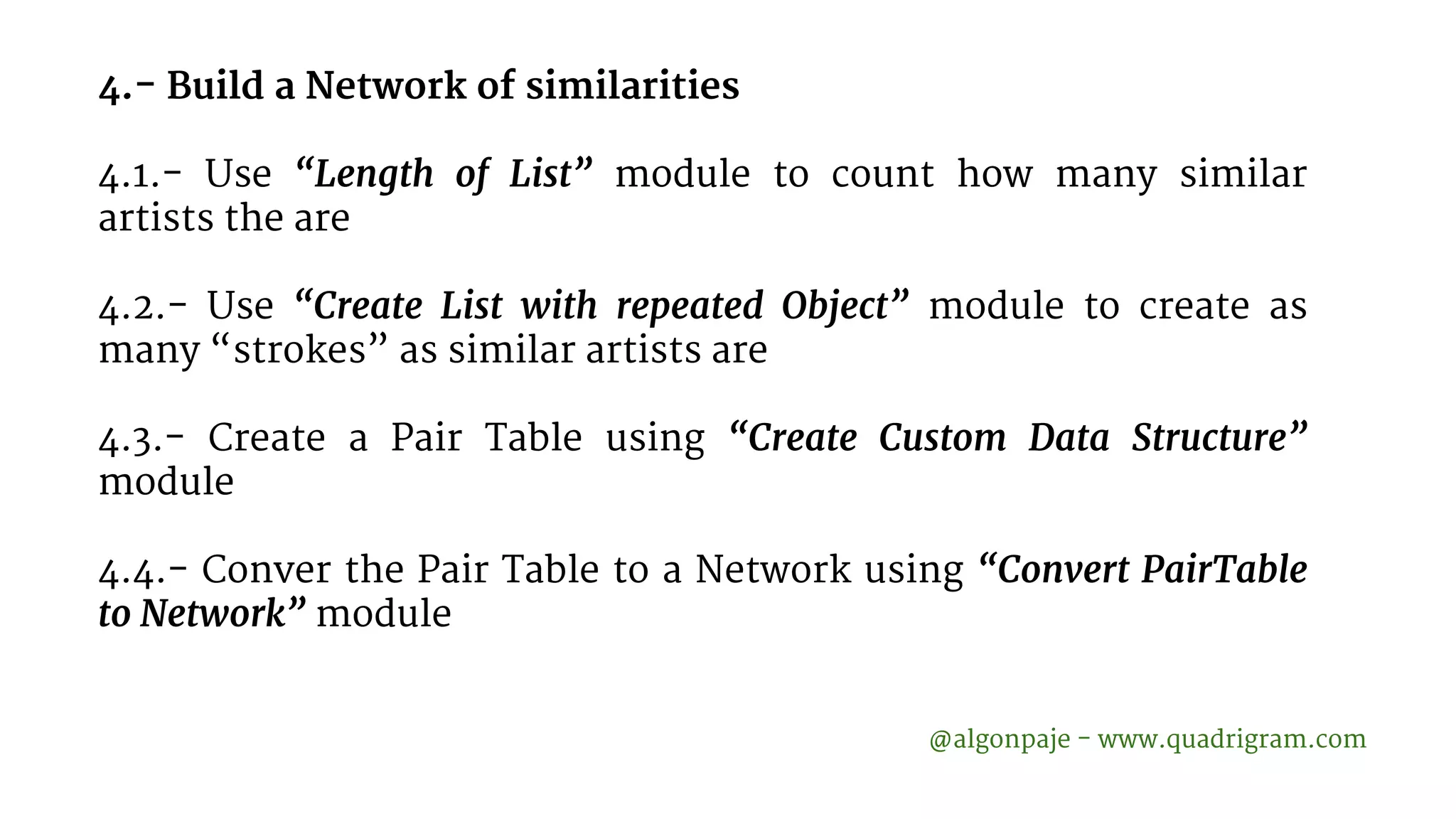 4.- Build a Network of similarities

4.1.- Use “Length of List” module to count how many similar artists the are

4.2.- Use “Create List with repeated Object” module to create as many “strokes” as similar artists are

4.3.- Create a Pair Table using “Create Custom Data Structure” module

4.4.- Conver the Pair Table to a Network using “Convert PairTable to Network” module

@algonpaje - www.quadrigram.com